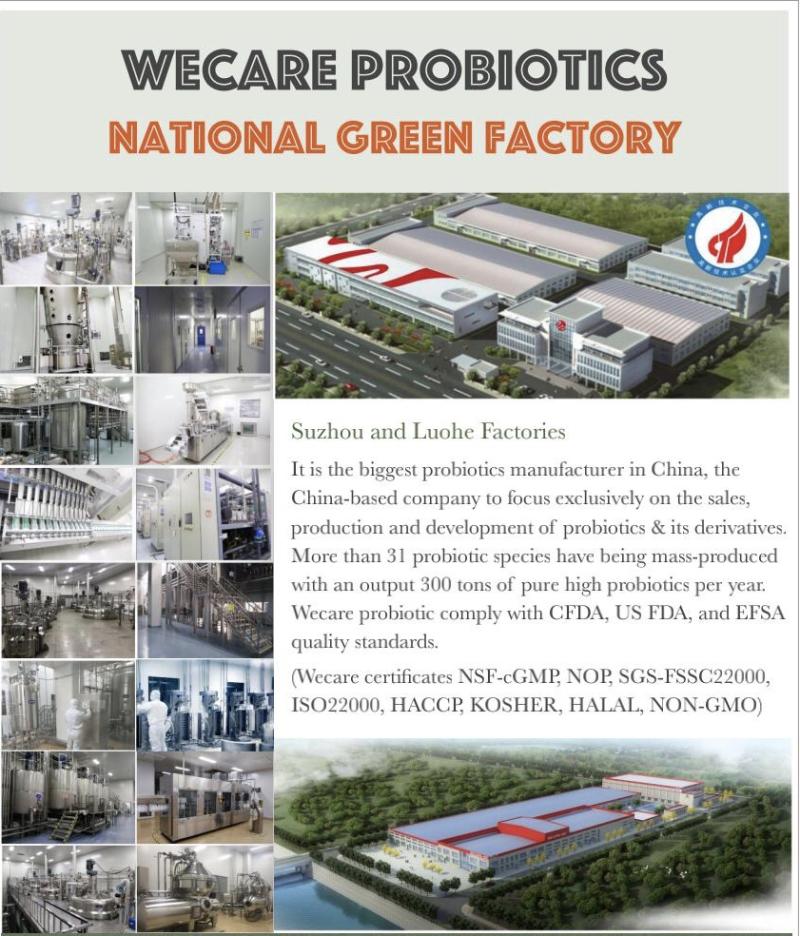 WECARE PROBIOTICS
NATIONAL GREEN FACTORY

Suzhou and Luohe Factories

It is the biggest probiotics manufacturer in China, the China-based company to focus exclusively on the sales, production and development of probiotics & its derivatives. More than 31 probiotic species have being mass-produced with an output 300 tons of pure high probiotics per year. Wecare probiotic comply with CFDA, US FDA, and EFSA quality standards.

(Wecare certificates NSF-cGMP, NOP, SGS-FSSC22000, ISO22000, HACCP, KOSHER, HALAL, NON-GMO)